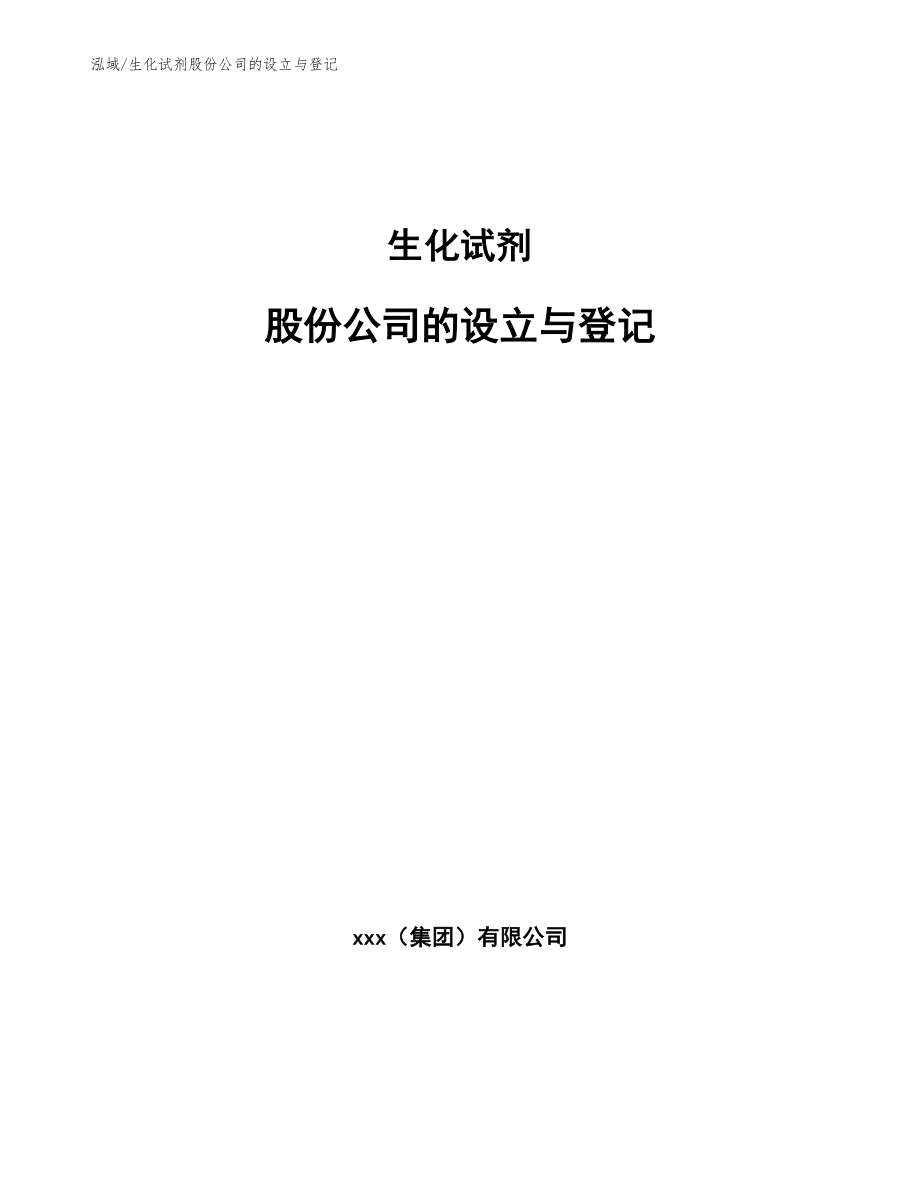 泓域/生化试剂股份公司的设立与登记

生化试剂

股份公司的设立与登记

xxx（集团）有限公司